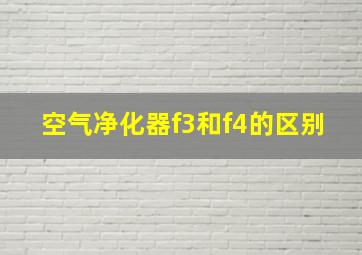 空气净化器f3和f4的区别